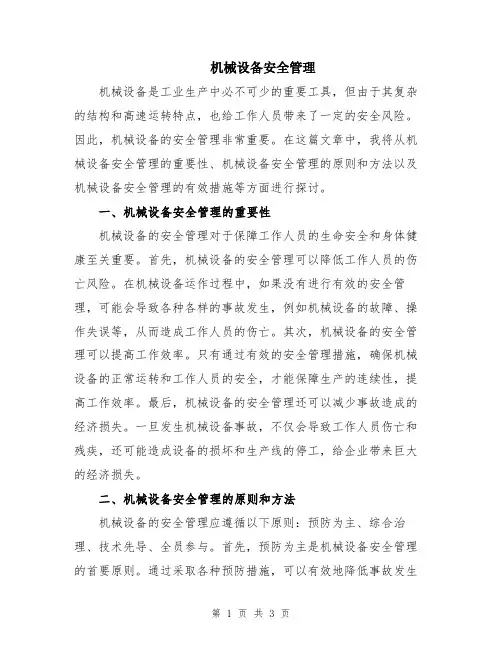 机械设备安全管理

机械设备是工业生产中必不可少的重要工具，但由于其复杂的结构和高速运转特点，也给工作人员带来了一定的安全风险。因此，机械设备的安全管理非常重要。在这篇文章中，我将从机械设备安全管理的重要性、机械设备安全管理的原则和方法以及机械设备安全管理的有效措施等方面进行探讨。

一、机械设备安全管理的重要性

机械设备的安全管理对于保障工作人员的生命安全和身体健康至关重要。首先，机械设备的安全管理可以降低工作人员的伤亡风险。在机械设备运作过程中，如果没有进行有效的安全管理，可能会导致各种各样的事故发生，例如机械设备的故障、操作失误等，从而造成工作人员的伤亡。其次，机械设备的安全管理可以提高工作效率。只有通过有效的安全管理措施，确保机械设备的正常运转和工作人员的安全，才能保障生产的连续性，提高工作效率。最后，机械设备的安全管理还可以减少事故造成的经济损失。一旦发生机械设备事故，不仅会导致工作人员伤亡和残疾，还可能造成设备的损坏和生产线的停工，给企业带来巨大的经济损失。

二、机械设备安全管理的原则和方法

机械设备的安全管理应遵循以下原则：预防为主、综合治理、技术先导、全员参与。首先，预防为主是机械设备安全管理的首要原则。通过采取各种预防措施，可以有效地降低事故发生

第 1 页 共 3 页